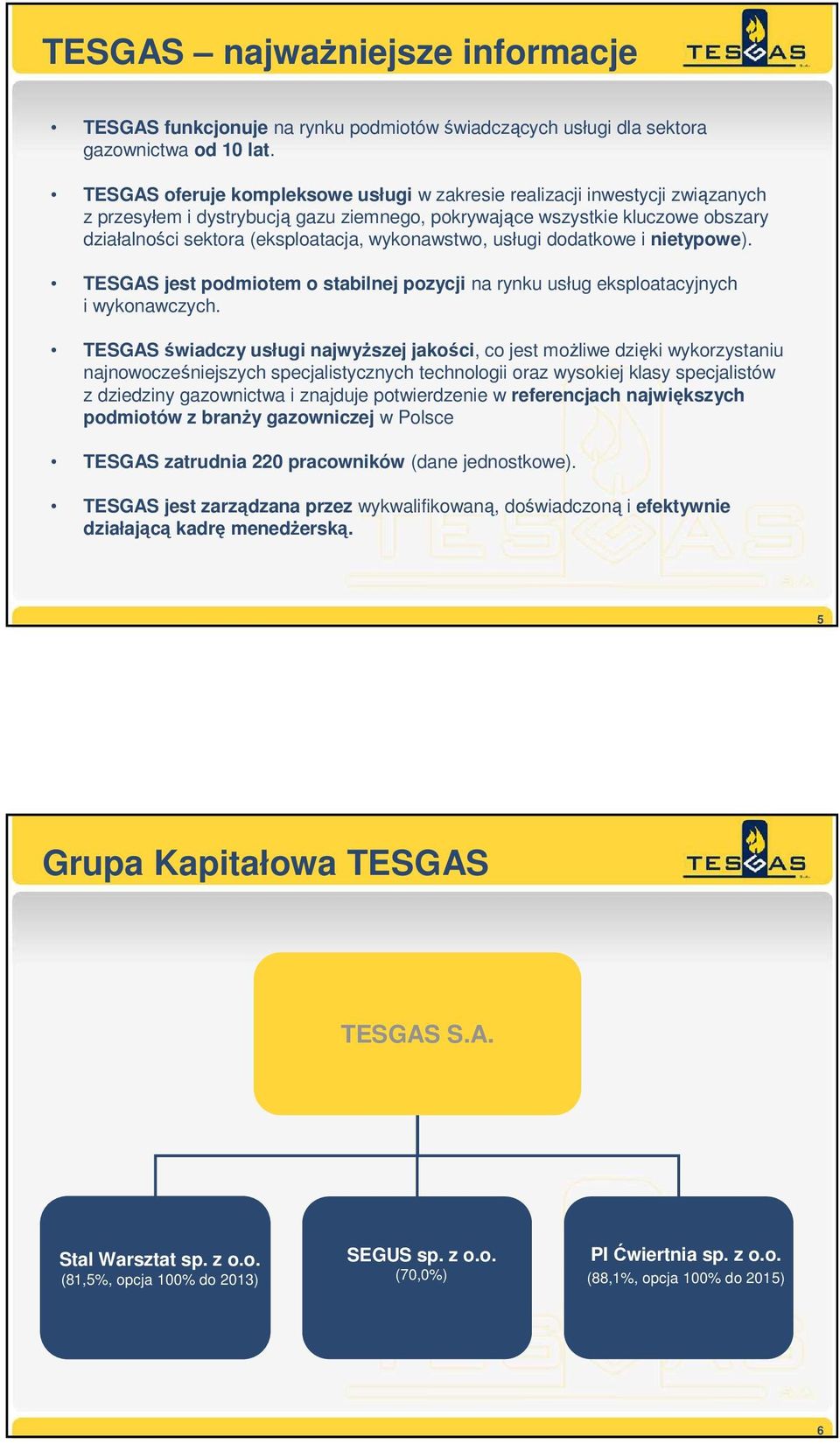 TESGAS – najważniejsze informacje

TESGAS S.A.

• TESGAS funkcjonuje na rynku podmiotów świadczących usługi dla sektora gazownictwa od 10 lat.

• TESGAS oferuje kompleksowe usługi w zakresie realizacji inwestycji związanych z przesyłem i dystrybucją gazu ziemnego, pokrywające wszystkie kluczowe obszary działalności sektora (eksploatacja, wykonawstwo, usługi dodatkowe i nietypowe).

• TESGAS jest podmiotem o stabilnej pozycji na rynku usług eksploatacyjnych i wykonawczych.

• TESGAS świadczy usługi najwyższej jakości, co jest możliwe dzięki wykorzystaniu najnowocześniejszych specjalistycznych technologii oraz wysokiej klasy specjalistów z dziedziny gazownictwa i znajduje potwierdzenie w referencjach największych podmiotów z branży gazowniczej w Polsce

• TESGAS zatrudnia 220 pracowników (dane jednostkowe).

• TESGAS jest zarządzana przez wykwalifikowaną, doświadczoną i efektywnie działającą kadrę menedżerską.

5

Grupa Kapitałowa TESGAS

TESGAS S.A.

TESGAS S.A.

Stal Warsztat sp. z o.o.
(81,5%, opcja 100% do 2013)

SEGUS sp. z o.o.
(70,0%)

PI Ćwiertnia sp. z o.o.
(88,1%, opcja 100% do 2015)

6